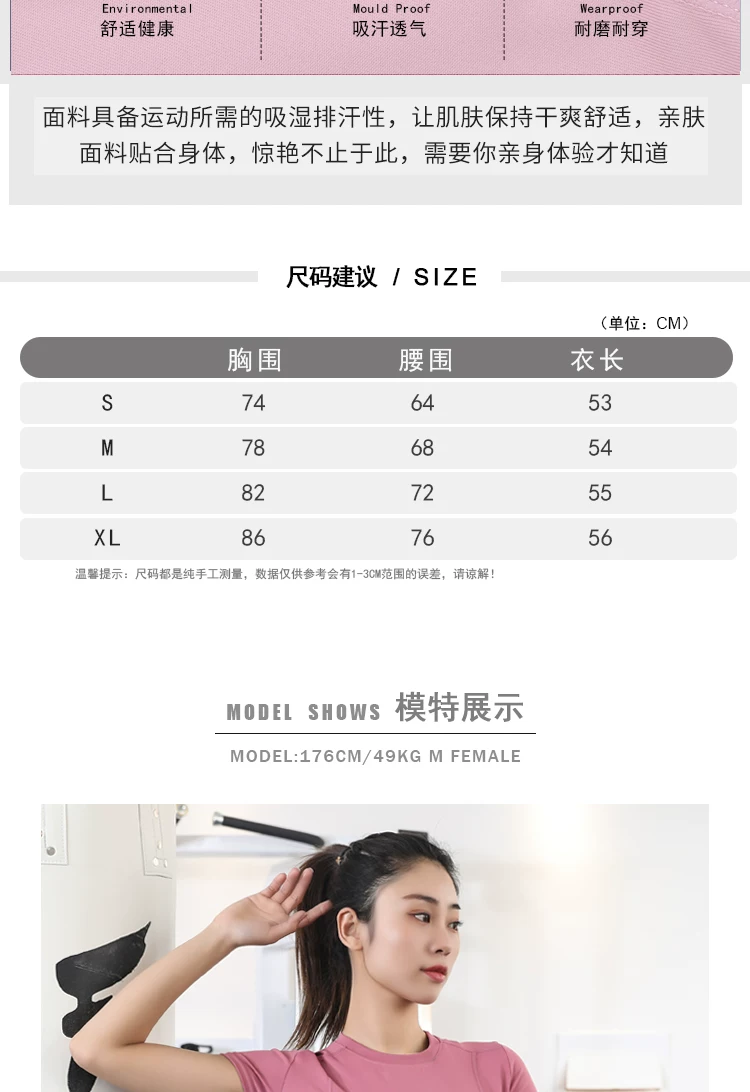 Environmental
舒适健康

Mould Proof
吸汗透气

Wearproof
耐磨耐穿

面料具备运动所需的吸湿排汗性，让肌肤保持干爽舒适，亲肤面料贴合身体，惊艳不止于此，需要你亲身体验才知道

尺码建议 / SIZE

（单位：CM）

|  | 胸围 | 腰围 | 衣长 |
|---|---|---|---|
| S | 74 | 64 | 53 |
| M | 78 | 68 | 54 |
| L | 82 | 72 | 55 |
| XL | 86 | 76 | 56 |

温馨提示：尺码都是纯手工测量，数据仅供参考会有1-3CM范围的误差，请谅解！

MODEL SHOWS 模特展示

MODEL:176CM/49KG M FEMALE